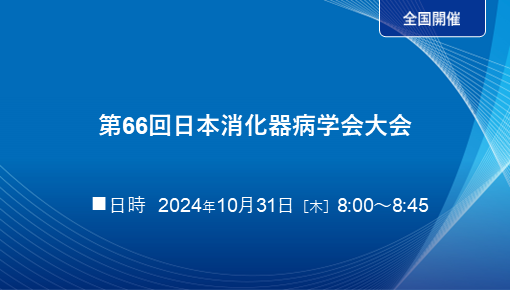 全国開催

第66回日本消化器病学会大会

■日時　2024年10月31日［木］8:00～8:45